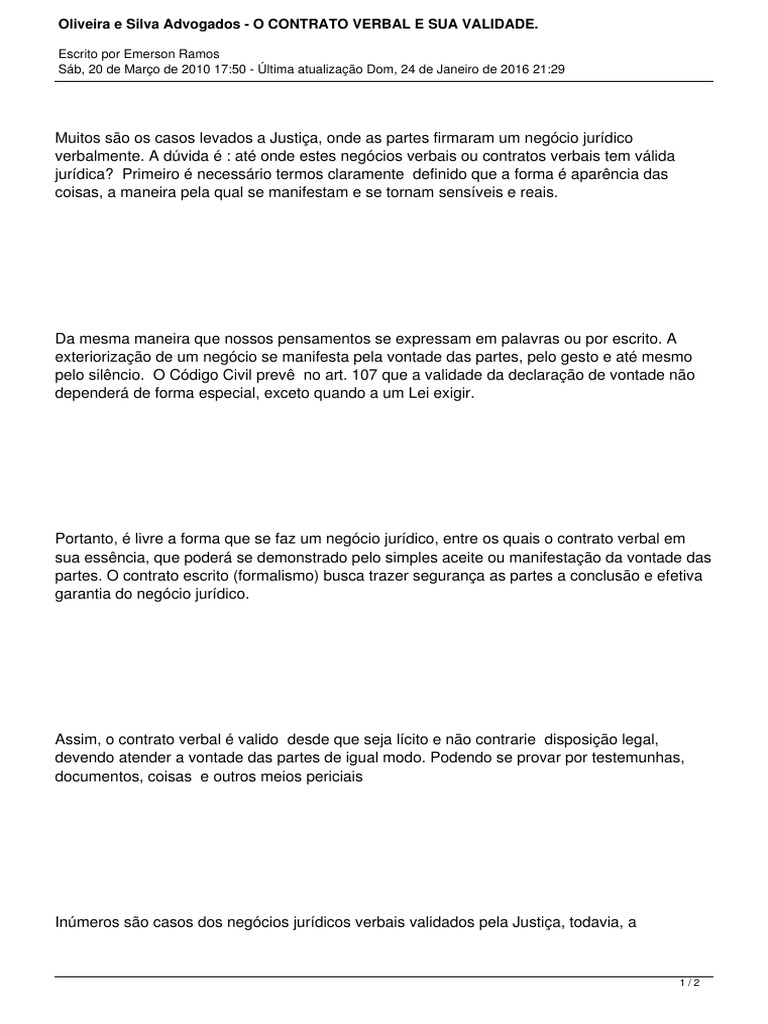 Oliveira e Silva Advogados - O CONTRATO VERBAL E SUA VALIDADE.

Escrito por Emerson Ramos
Sáb, 20 de Março de 2010 17:50 - Última atualização Dom, 24 de Janeiro de 2016 21:29

Muitos são os casos levados a Justiça, onde as partes firmaram um negócio jurídico verbalmente. A dúvida é : até onde estes negócios verbais ou contratos verbais tem válida jurídica? Primeiro é necessário termos claramente definido que a forma é aparência das coisas, a maneira pela qual se manifestam e se tornam sensíveis e reais.

Da mesma maneira que nossos pensamentos se expressam em palavras ou por escrito. A exteriorização de um negócio se manifesta pela vontade das partes, pelo gesto e até mesmo pelo silêncio. O Código Civil prevê no art. 107 que a validade da declaração de vontade não dependerá de forma especial, exceto quando a um Lei exigir.

Portanto, é livre a forma que se faz um negócio jurídico, entre os quais o contrato verbal em sua essência, que poderá se demonstrado pelo simples aceite ou manifestação da vontade das partes. O contrato escrito (formalismo) busca trazer segurança as partes a conclusão e efetiva garantia do negócio jurídico.

Assim, o contrato verbal é valido desde que seja lícito e não contrarie disposição legal, devendo atender a vontade das partes de igual modo. Podendo se provar por testemunhas, documentos, coisas e outros meios periciais

Inúmeros são casos dos negócios jurídicos verbais validados pela Justiça, todavia, a

1 / 2